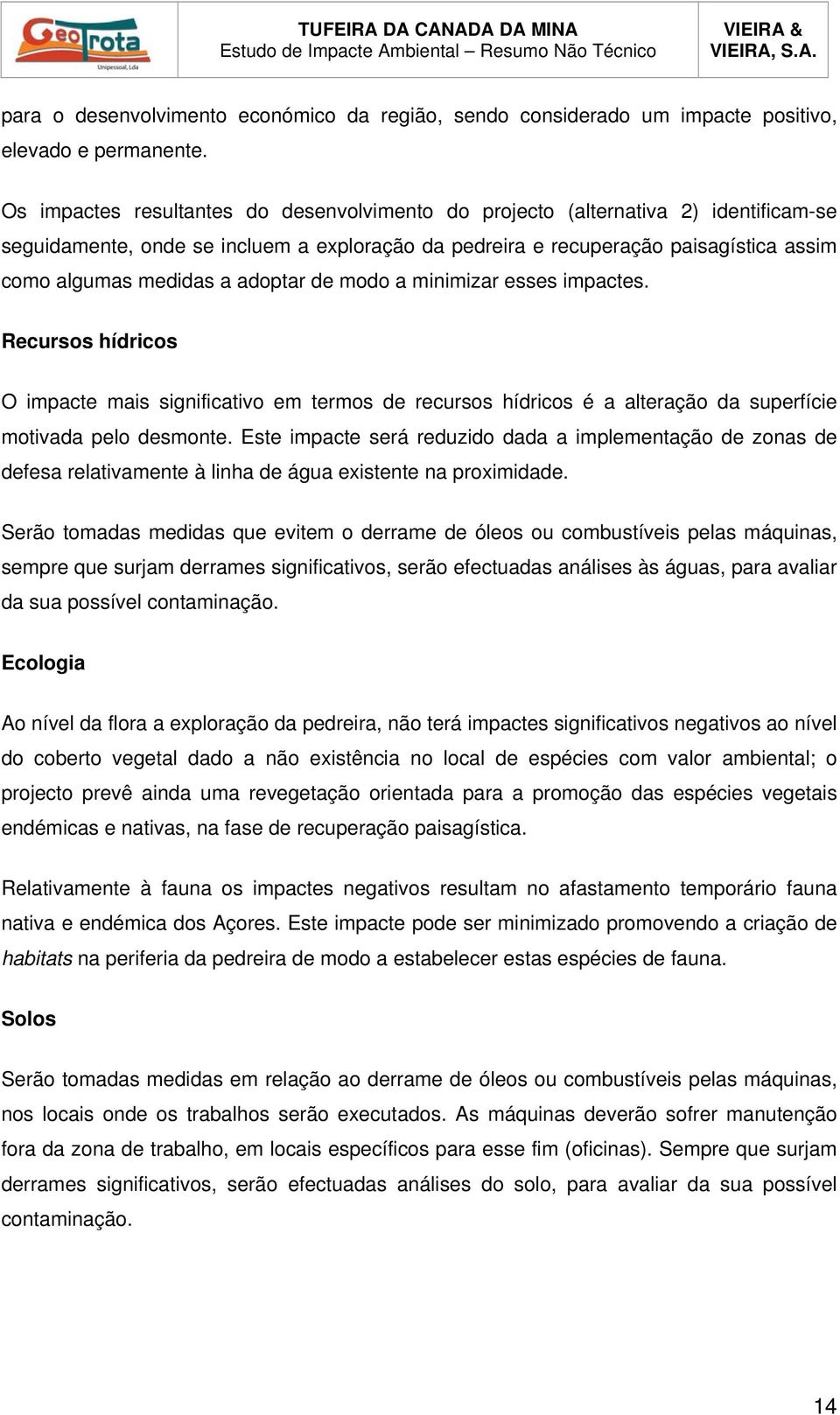 GeoTrota
Unipessoal, Lda

TUFEIRA DA CANADA DA MINA
Estudo de Impacte Ambiental – Resumo Não Técnico

VIEIRA & VIEIRA, S.A.

para o desenvolvimento económico da região, sendo considerado um impacte positivo, elevado e permanente.

Os impactes resultantes do desenvolvimento do projecto (alternativa 2) identificam-se seguidamente, onde se incluem a exploração da pedreira e recuperação paisagística assim como algumas medidas a adoptar de modo a minimizar esses impactes.

Recursos hídricos

O impacte mais significativo em termos de recursos hídricos é a alteração da superfície motivada pelo desmonte. Este impacte será reduzido dada a implementação de zonas de defesa relativamente à linha de água existente na proximidade.

Serão tomadas medidas que evitem o derrame de óleos ou combustíveis pelas máquinas, sempre que surjam derrames significativos, serão efectuadas análises às águas, para avaliar da sua possível contaminação.

Ecologia

Ao nível da flora a exploração da pedreira, não terá impactes significativos negativos ao nível do coberto vegetal dado a não existência no local de espécies com valor ambiental; o projecto prevê ainda uma revegetação orientada para a promoção das espécies vegetais endémicas e nativas, na fase de recuperação paisagística.

Relativamente à fauna os impactes negativos resultam no afastamento temporário fauna nativa e endémica dos Açores. Este impacte pode ser minimizado promovendo a criação de habitats na periferia da pedreira de modo a estabelecer estas espécies de fauna.

Solos

Serão tomadas medidas em relação ao derrame de óleos ou combustíveis pelas máquinas, nos locais onde os trabalhos serão executados. As máquinas deverão sofrer manutenção fora da zona de trabalho, em locais específicos para esse fim (oficinas). Sempre que surjam derrames significativos, serão efectuadas análises do solo, para avaliar da sua possível contaminação.

14